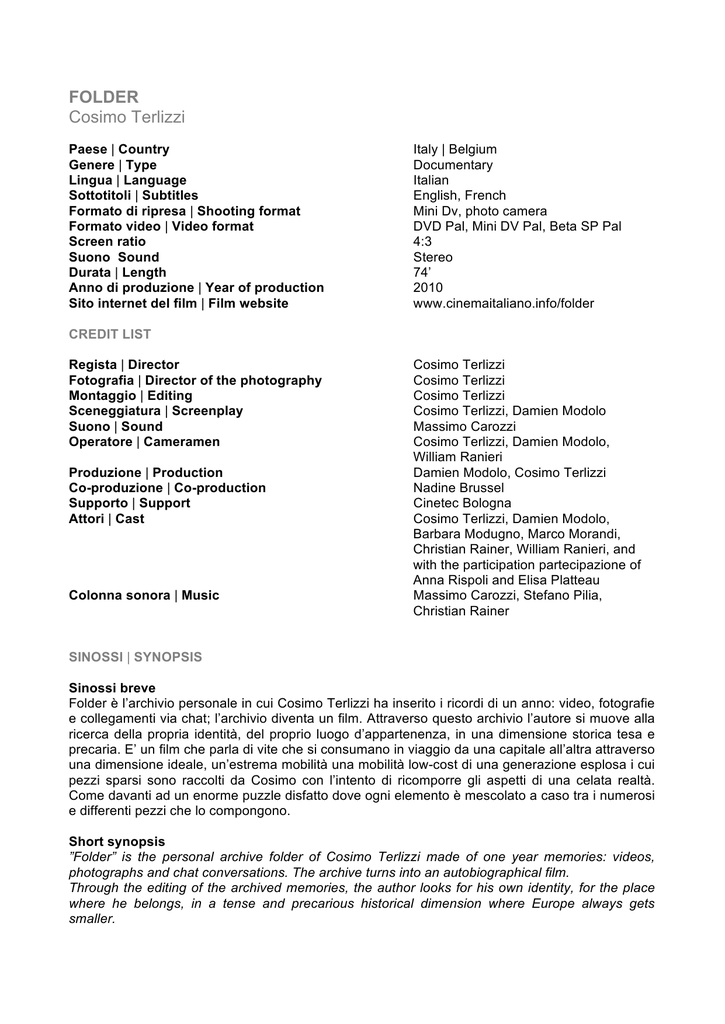 FOLDER
Cosimo Terlizzi

| | |
|---|---|
| Paese \| Country | Italy \| Belgium |
| Genere \| Type | Documentary |
| Lingua \| Language | Italian |
| Sottotitoli \| Subtitles | English, French |
| Formato di ripresa \| Shooting format | Mini Dv, photo camera |
| Formato video \| Video format | DVD Pal, Mini DV Pal, Beta SP Pal |
| Screen ratio | 4:3 |
| Suono Sound | Stereo |
| Durata \| Length | 74' |
| Anno di produzione \| Year of production | 2010 |
| Sito internet del film \| Film website | www.cinemaitaliano.info/folder |

CREDIT LIST

| | |
|---|---|
| Regista \| Director | Cosimo Terlizzi |
| Fotografia \| Director of the photography | Cosimo Terlizzi |
| Montaggio \| Editing | Cosimo Terlizzi |
| Sceneggiatura \| Screenplay | Cosimo Terlizzi, Damien Modolo |
| Suono \| Sound | Massimo Carozzi |
| Operatore \| Cameramen | Cosimo Terlizzi, Damien Modolo, William Ranieri |
| Produzione \| Production | Damien Modolo, Cosimo Terlizzi |
| Co-produzione \| Co-production | Nadine Brussel |
| Supporto \| Support | Cinetec Bologna |
| Attori \| Cast | Cosimo Terlizzi, Damien Modolo, Barbara Modugno, Marco Morandi, Christian Rainer, William Ranieri, and with the participation partecipazione of Anna Rispoli and Elisa Platteau |
| Colonna sonora \| Music | Massimo Carozzi, Stefano Pilia, Christian Rainer |

SINOSSI | SYNOPSIS

Sinossi breve
Folder è l'archivio personale in cui Cosimo Terlizzi ha inserito i ricordi di un anno: video, fotografie e collegamenti via chat; l'archivio diventa un film. Attraverso questo archivio l'autore si muove alla ricerca della propria identità, del proprio luogo d'appartenenza, in una dimensione storica tesa e precaria. E' un film che parla di vite che si consumano in viaggio da una capitale all'altra attraverso una dimensione ideale, un'estrema mobilità una mobilità low-cost di una generazione esplosa i cui pezzi sparsi sono raccolti da Cosimo con l'intento di ricomporre gli aspetti di una celata realtà. Come davanti ad un enorme puzzle disfatto dove ogni elemento è mescolato a caso tra i numerosi e differenti pezzi che lo compongono.

Short synopsis
"Folder" is the personal archive folder of Cosimo Terlizzi made of one year memories: videos, photographs and chat conversations. The archive turns into an autobiographical film.
Through the editing of the archived memories, the author looks for his own identity, for the place where he belongs, in a tense and precarious historical dimension where Europe always gets smaller.